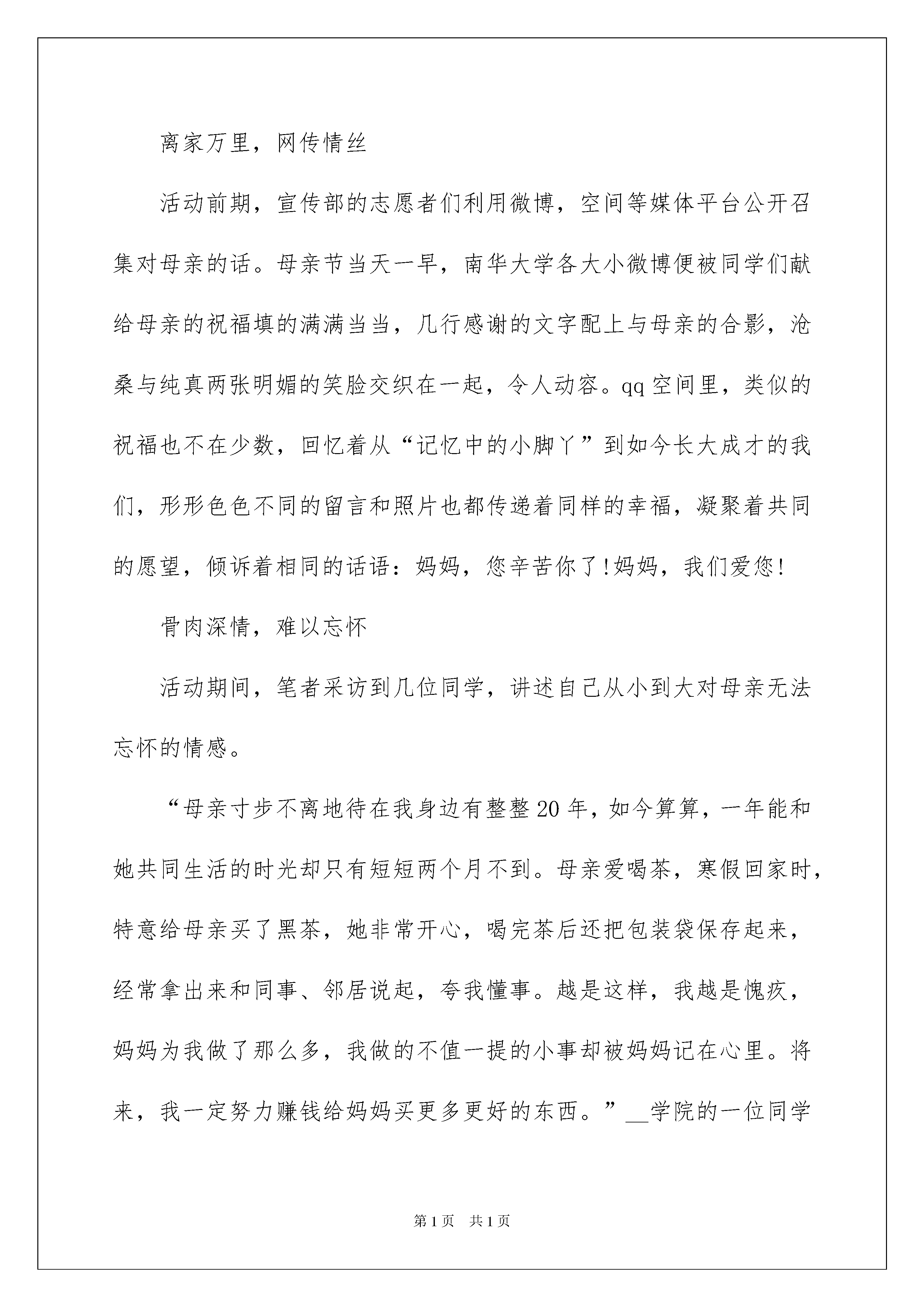 离家万里，网传情丝

活动前期，宣传部的志愿者们利用微博，空间等媒体平台公开召集对母亲的话。母亲节当天一早，南华大学各大小微博便被同学们献给母亲的祝福填的满满当当，几行感谢的文字配上与母亲的合影，沧桑与纯真两张明媚的笑脸交织在一起，令人动容。qq空间里，类似的祝福也不在少数，回忆着从“记忆中的小脚丫”到如今长大成才的我们，形形色色不同的留言和照片也都传递着同样的幸福，凝聚着共同的愿望，倾诉着相同的话语：妈妈，您辛苦你了!妈妈，我们爱您!

骨肉深情，难以忘怀

活动期间，笔者采访到几位同学，讲述自己从小到大对母亲无法忘怀的情感。

“母亲寸步不离地待在我身边有整整20年，如今算算，一年能和她共同生活的时光却只有短短两个月不到。母亲爱喝茶，寒假回家时，特意给母亲买了黑茶，她非常开心，喝完茶后还把包装袋保存起来，经常拿出来和同事、邻居说起，夸我懂事。越是这样，我越是愧疚，妈妈为我做了那么多，我做的不值一提的小事却被妈妈记在心里。将来，我一定努力赚钱给妈妈买更多更好的东西。”__学院的一位同学

第1页 共1页